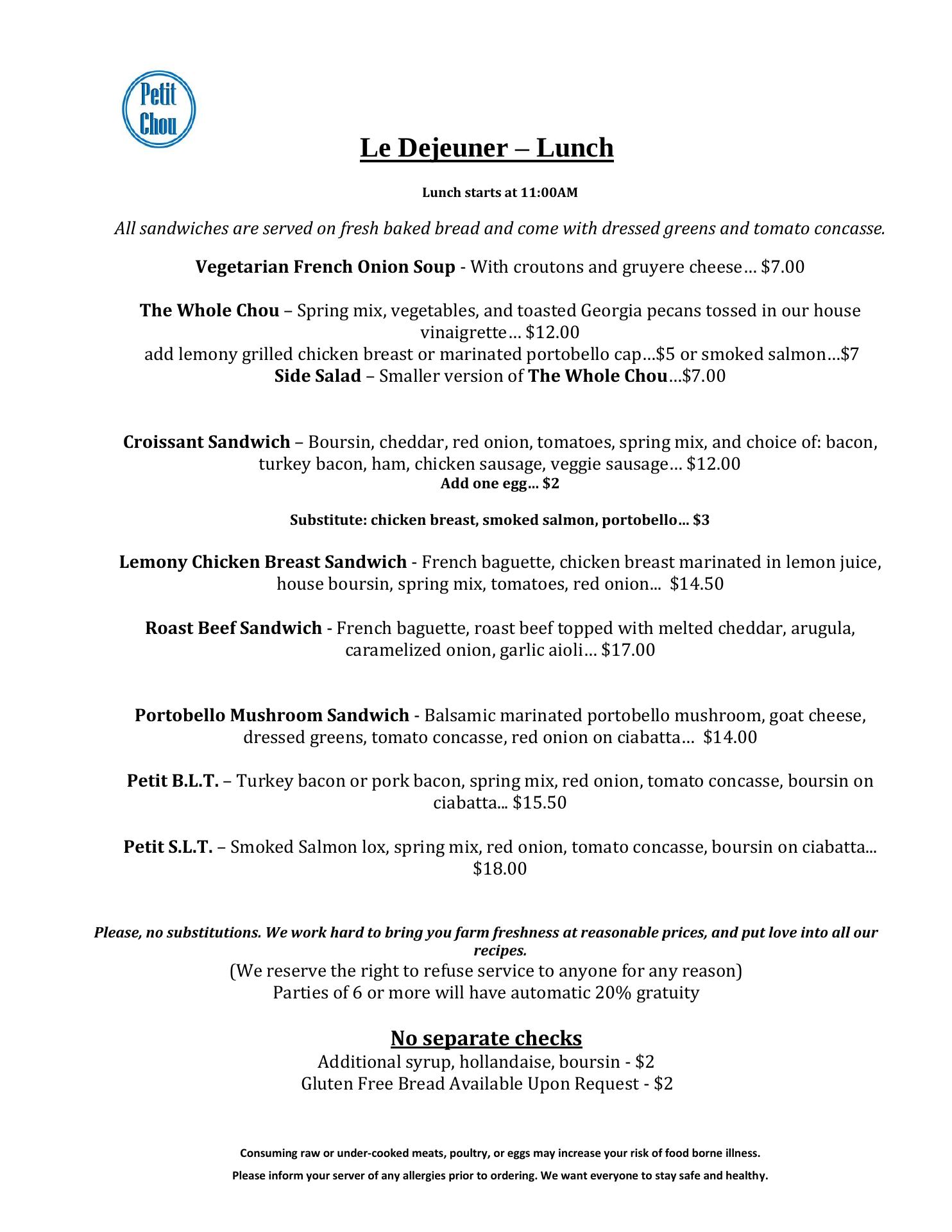 Petit Chou

Le Dejeuner – Lunch

Lunch starts at 11:00AM

All sandwiches are served on fresh baked bread and come with dressed greens and tomato concasse.

Vegetarian French Onion Soup - With croutons and gruyere cheese… $7.00

The Whole Chou – Spring mix, vegetables, and toasted Georgia pecans tossed in our house vinaigrette… $12.00
add lemony grilled chicken breast or marinated portobello cap…$5 or smoked salmon…$7
Side Salad – Smaller version of The Whole Chou…$7.00

Croissant Sandwich – Boursin, cheddar, red onion, tomatoes, spring mix, and choice of: bacon, turkey bacon, ham, chicken sausage, veggie sausage… $12.00
Add one egg… $2

Substitute: chicken breast, smoked salmon, portobello… $3

Lemony Chicken Breast Sandwich - French baguette, chicken breast marinated in lemon juice, house boursin, spring mix, tomatoes, red onion... $14.50

Roast Beef Sandwich - French baguette, roast beef topped with melted cheddar, arugula, caramelized onion, garlic aioli… $17.00

Portobello Mushroom Sandwich - Balsamic marinated portobello mushroom, goat cheese, dressed greens, tomato concasse, red onion on ciabatta… $14.00

Petit B.L.T. – Turkey bacon or pork bacon, spring mix, red onion, tomato concasse, boursin on ciabatta... $15.50

Petit S.L.T. – Smoked Salmon lox, spring mix, red onion, tomato concasse, boursin on ciabatta... $18.00

Please, no substitutions. We work hard to bring you farm freshness at reasonable prices, and put love into all our recipes.
(We reserve the right to refuse service to anyone for any reason)
Parties of 6 or more will have automatic 20% gratuity

No separate checks
Additional syrup, hollandaise, boursin - $2
Gluten Free Bread Available Upon Request - $2

Consuming raw or under-cooked meats, poultry, or eggs may increase your risk of food borne illness.
Please inform your server of any allergies prior to ordering. We want everyone to stay safe and healthy.